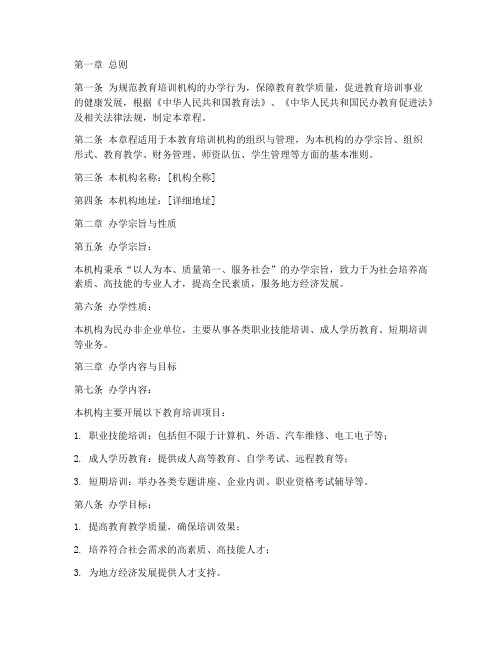 第一章 总则

第一条 为规范教育培训机构的办学行为，保障教育教学质量，促进教育培训事业的健康发展，根据《中华人民共和国教育法》、《中华人民共和国民办教育促进法》及相关法律法规，制定本章程。

第二条 本章程适用于本教育培训机构的组织与管理，为本机构的办学宗旨、组织形式、教育教学、财务管理、师资队伍、学生管理等方面的基本准则。

第三条 本机构名称：[机构全称]

第四条 本机构地址：[详细地址]

第二章 办学宗旨与性质

第五条 办学宗旨：

本机构秉承“以人为本、质量第一、服务社会”的办学宗旨，致力于为社会培养高素质、高技能的专业人才，提高全民素质，服务地方经济发展。

第六条 办学性质：

本机构为民办非企业单位，主要从事各类职业技能培训、成人学历教育、短期培训等业务。

第三章 办学内容与目标

第七条 办学内容：

本机构主要开展以下教育培训项目：

1. 职业技能培训：包括但不限于计算机、外语、汽车维修、电工电子等；

2. 成人学历教育：提供成人高等教育、自学考试、远程教育等；

3. 短期培训：举办各类专题讲座、企业内训、职业资格考试辅导等。

第八条 办学目标：

1. 提高教育教学质量，确保培训效果；

2. 培养符合社会需求的高素质、高技能人才；

3. 为地方经济发展提供人才支持。